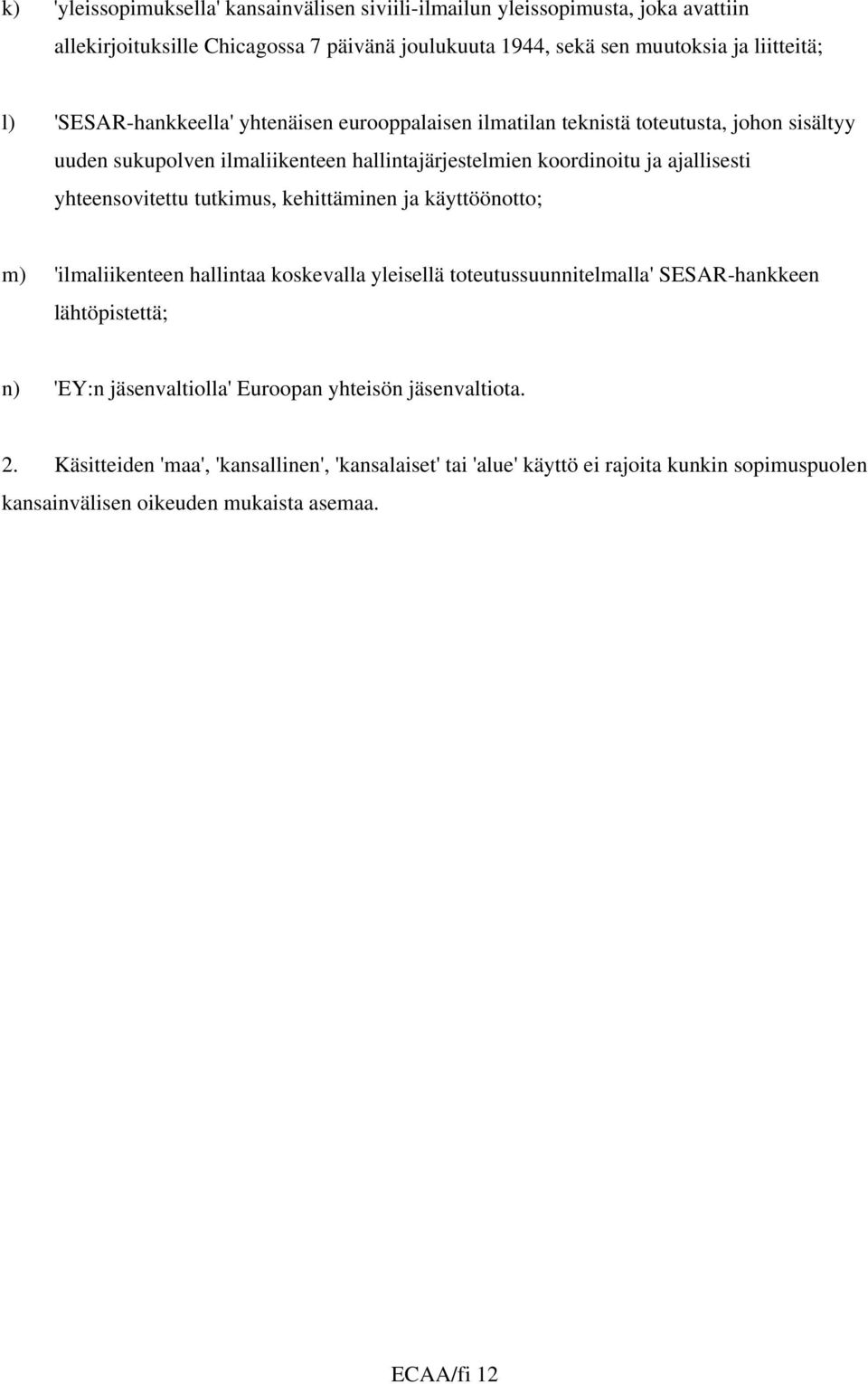 k) 'yleissopimuksella' kansainvälisen siviili-ilmailun yleissopimusta, joka avattiin allekirjoituksille Chicagossa 7 päivänä joulukuuta 1944, sekä sen muutoksia ja liitteitä;

l) 'SESAR-hankkeella' yhtenäisen eurooppalaisen ilmatilan teknistä toteutusta, johon sisältyy uuden sukupolven ilmaliikenteen hallintajärjestelmien koordinoitu ja ajallisesti yhteensovitettu tutkimus, kehittäminen ja käyttöönotto;

m) 'ilmaliikenteen hallintaa koskevalla yleisellä toteutussuunnitelmalla' SESAR-hankkeen lähtöpistettä;

n) 'EY:n jäsenvaltiolla' Euroopan yhteisön jäsenvaltiota.

2. Käsitteiden 'maa', 'kansallinen', 'kansalaiset' tai 'alue' käyttö ei rajoita kunkin sopimuspuolen kansainvälisen oikeuden mukaista asemaa.

ECAA/fi 12